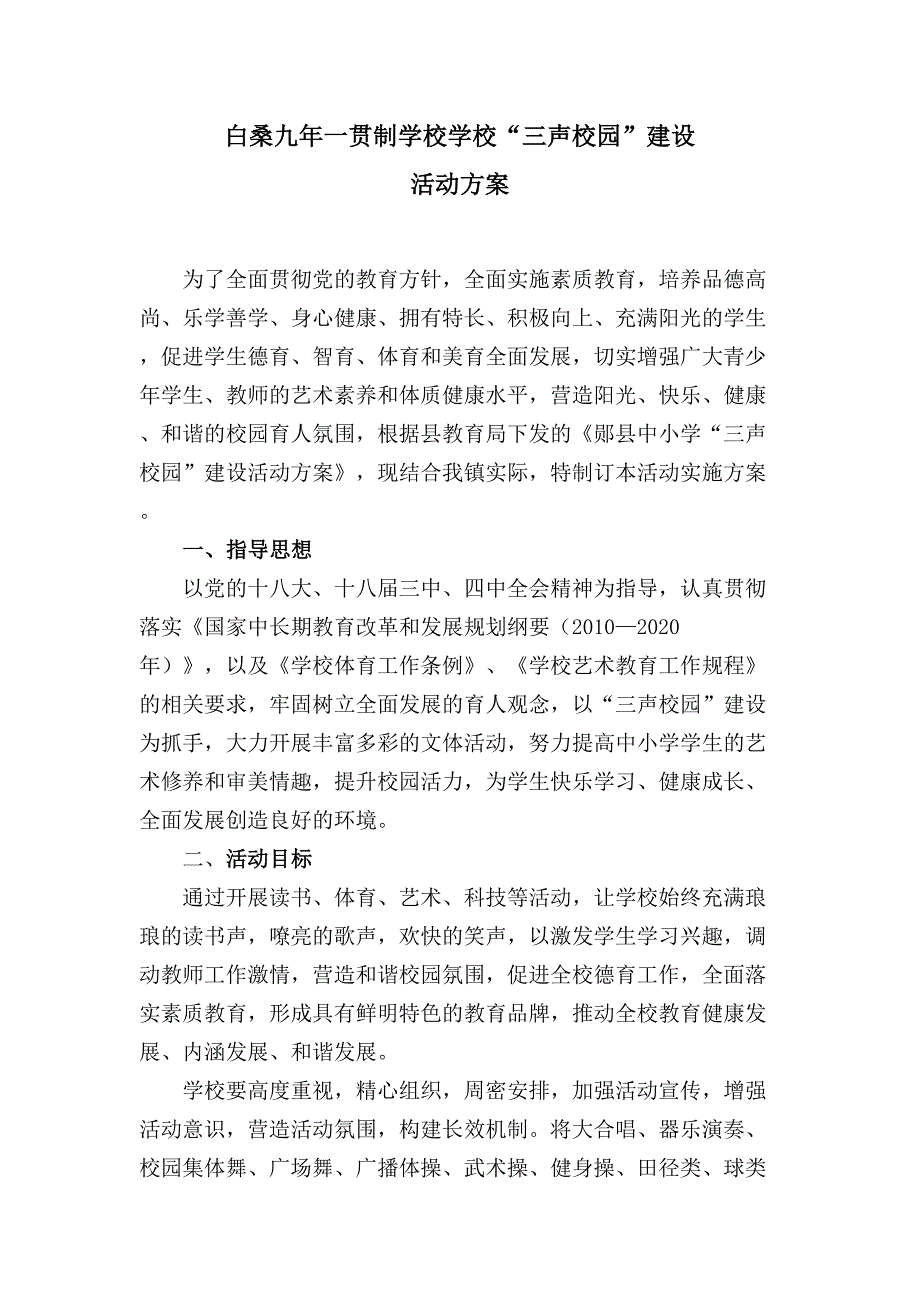 白桑九年一贯制学校学校“三声校园”建设

活动方案

为了全面贯彻党的教育方针，全面实施素质教育，培养品德高尚、乐学善学、身心健康、拥有特长、积极向上、充满阳光的学生，促进学生德育、智育、体育和美育全面发展，切实增强广大青少年学生、教师的艺术素养和体质健康水平，营造阳光、快乐、健康、和谐的校园育人氛围，根据县教育局下发的《郧县中小学“三声校园”建设活动方案》，现结合我镇实际，特制订本活动实施方案。

一、指导思想

以党的十八大、十八届三中、四中全会精神为指导，认真贯彻落实《国家中长期教育改革和发展规划纲要（2010—2020年）》，以及《学校体育工作条例》、《学校艺术教育工作规程》的相关要求，牢固树立全面发展的育人观念，以“三声校园”建设为抓手，大力开展丰富多彩的文体活动，努力提高中小学学生的艺术修养和审美情趣，提升校园活力，为学生快乐学习、健康成长、全面发展创造良好的环境。

二、活动目标

通过开展读书、体育、艺术、科技等活动，让学校始终充满琅琅的读书声，嘹亮的歌声，欢快的笑声，以激发学生学习兴趣，调动教师工作激情，营造和谐校园氛围，促进全校德育工作，全面落实素质教育，形成具有鲜明特色的教育品牌，推动全校教育健康发展、内涵发展、和谐发展。

学校要高度重视，精心组织，周密安排，加强活动宣传，增强活动意识，营造活动氛围，构建长效机制。将大合唱、器乐演奏、校园集体舞、广场舞、广播体操、武术操、健身操、田径类、球类